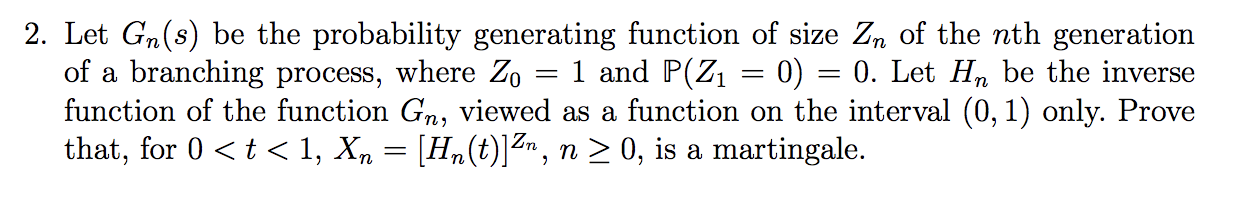 2. Let $G_n(s)$ be the probability generating function of size $Z_n$ of the $n$th generation of a branching process, where $Z_0 = 1$ and $\mathbb{P}(Z_1 = 0) = 0$. Let $H_n$ be the inverse function of the function $G_n$, viewed as a function on the interval $(0, 1)$ only. Prove that, for $0 < t < 1$, $X_n = [H_n(t)]^{Z_n}$, $n \geq 0$, is a martingale.